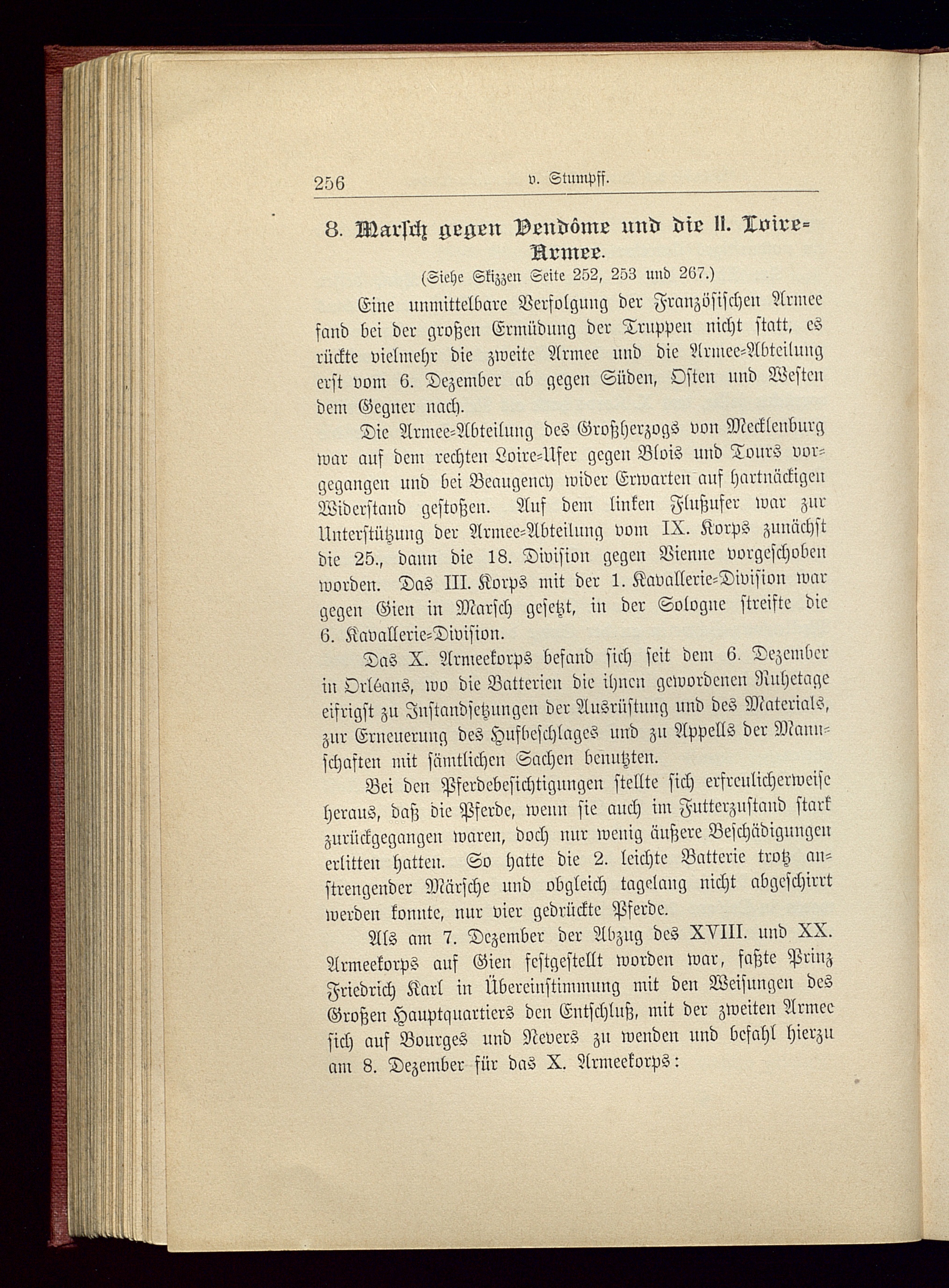 256 v. Stumpff.

8. Marsch gegen Vendôme und die II. Loire-Armee.

(Siehe Skizzen Seite 252, 253 und 267.)

Eine unmittelbare Verfolgung der Französischen Armee fand bei der großen Ermüdung der Truppen nicht statt, es rückte vielmehr die zweite Armee und die Armee-Abteilung erst vom 6. Dezember ab gegen Süden, Osten und Westen dem Gegner nach.

Die Armee-Abteilung des Großherzogs von Mecklenburg war auf dem rechten Loire-Ufer gegen Blois und Tours vorgegangen und bei Beaugency wider Erwarten auf hartnäckigen Widerstand gestoßen. Auf dem linken Flußufer war zur Unterstützung der Armee-Abteilung vom IX. Korps zunächst die 25., dann die 18. Division gegen Vienne vorgeschoben worden. Das III. Korps mit der 1. Kavallerie-Division war gegen Gien in Marsch gesetzt, in der Sologne streifte die 6. Kavallerie-Division.

Das X. Armeekorps befand sich seit dem 6. Dezember in Orléans, wo die Batterien die ihnen gewordenen Ruhetage eifrigst zu Instandsetzungen der Ausrüstung und des Materials, zur Erneuerung des Hufbeschlages und zu Appells der Mannschaften mit sämtlichen Sachen benutzten.

Bei den Pferdebesichtigungen stellte sich erfreulicherweise heraus, daß die Pferde, wenn sie auch im Futterzustand stark zurückgegangen waren, doch nur wenig äußere Beschädigungen erlitten hatten. So hatte die 2. leichte Batterie trotz anstrengender Märsche und obgleich tagelang nicht abgeschirrt werden konnte, nur vier gedrückte Pferde.

Als am 7. Dezember der Abzug des XVIII. und XX. Armeekorps auf Gien festgestellt worden war, faßte Prinz Friedrich Karl in Übereinstimmung mit den Weisungen des Großen Hauptquartiers den Entschluß, mit der zweiten Armee sich auf Bourges und Nevers zu wenden und befahl hierzu am 8. Dezember für das X. Armeekorps: